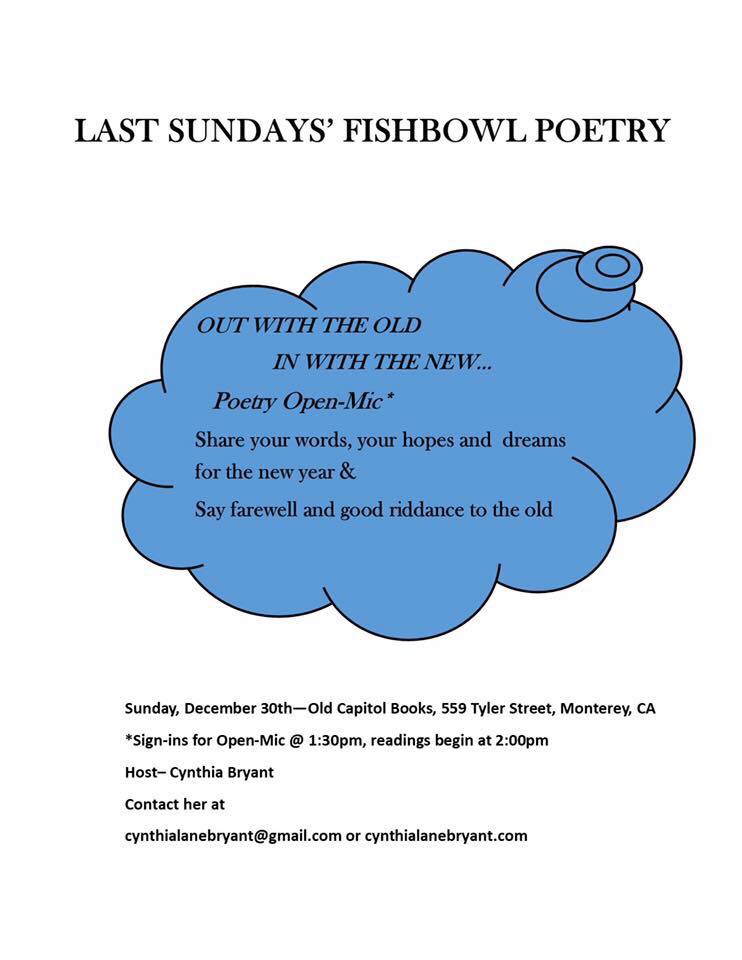 LAST SUNDAYS' FISHBOWL POETRY

OUT WITH THE OLD

IN WITH THE NEW...

Poetry Open-Mic*

Share your words, your hopes and dreams for the new year &

Say farewell and good riddance to the old

Sunday, December 30th—Old Capitol Books, 559 Tyler Street, Monterey, CA

*Sign-ins for Open-Mic @ 1:30pm, readings begin at 2:00pm

Host– Cynthia Bryant

Contact her at

cynthialanebryant@gmail.com or cynthialanebryant.com